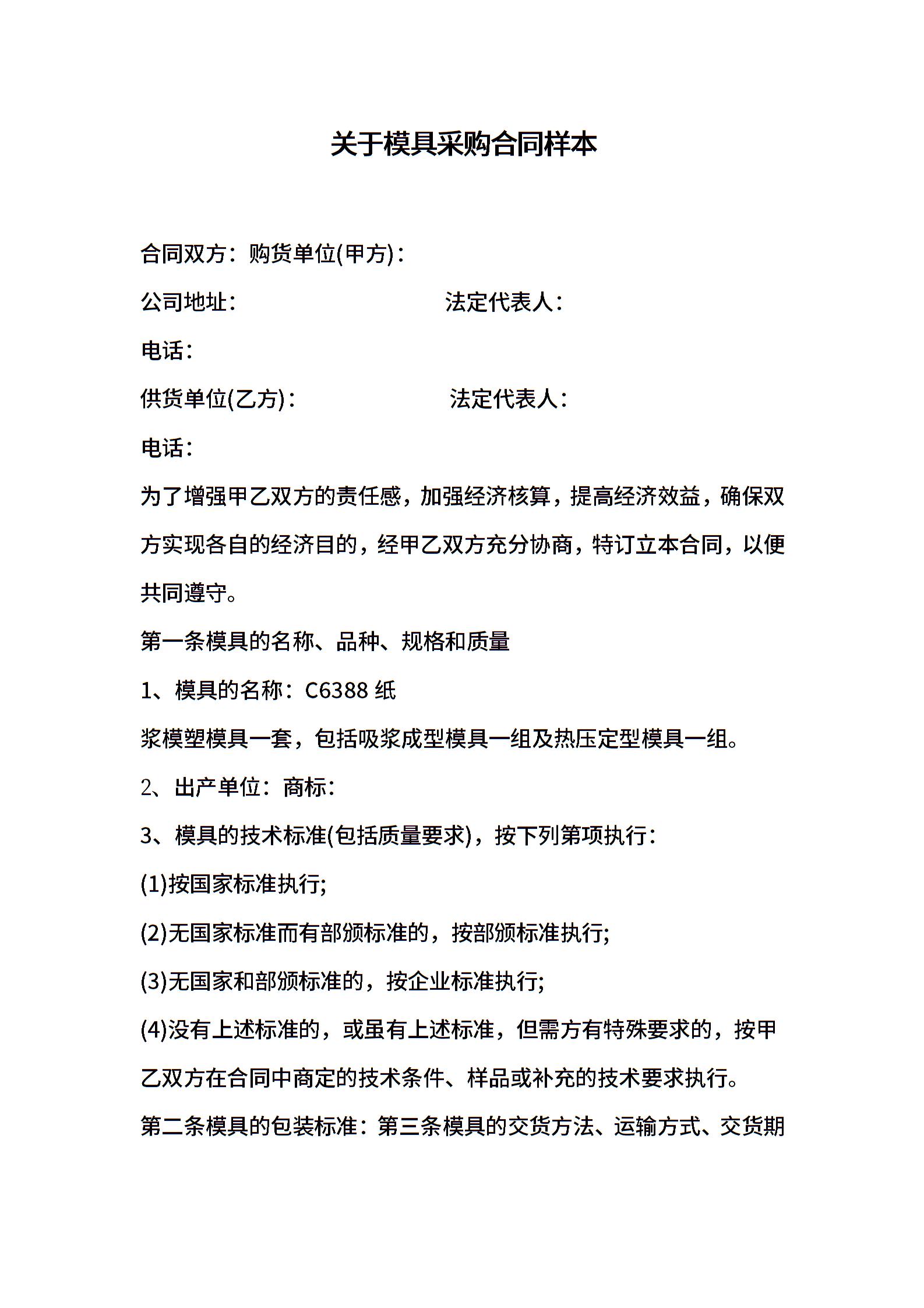 关于模具采购合同样本

合同双方：购货单位(甲方)：

公司地址：　　　　　　　　法定代表人：

电话：

供货单位(乙方)：　　　　　　法定代表人：

电话：

为了增强甲乙双方的责任感，加强经济核算，提高经济效益，确保双方实现各自的经济目的，经甲乙双方充分协商，特订立本合同，以便共同遵守。

第一条模具的名称、品种、规格和质量

1、模具的名称：C6388 纸

浆模塑模具一套，包括吸浆成型模具一组及热压定型模具一组。

2、出产单位：商标：

3、模具的技术标准(包括质量要求)，按下列第项执行：

(1)按国家标准执行;

(2)无国家标准而有部颁标准的，按部颁标准执行;

(3)无国家和部颁标准的，按企业标准执行;

(4)没有上述标准的，或虽有上述标准，但需方有特殊要求的，按甲乙双方在合同中商定的技术条件、样品或补充的技术要求执行。

第二条模具的包装标准：第三条模具的交货方法、运输方式、交货期